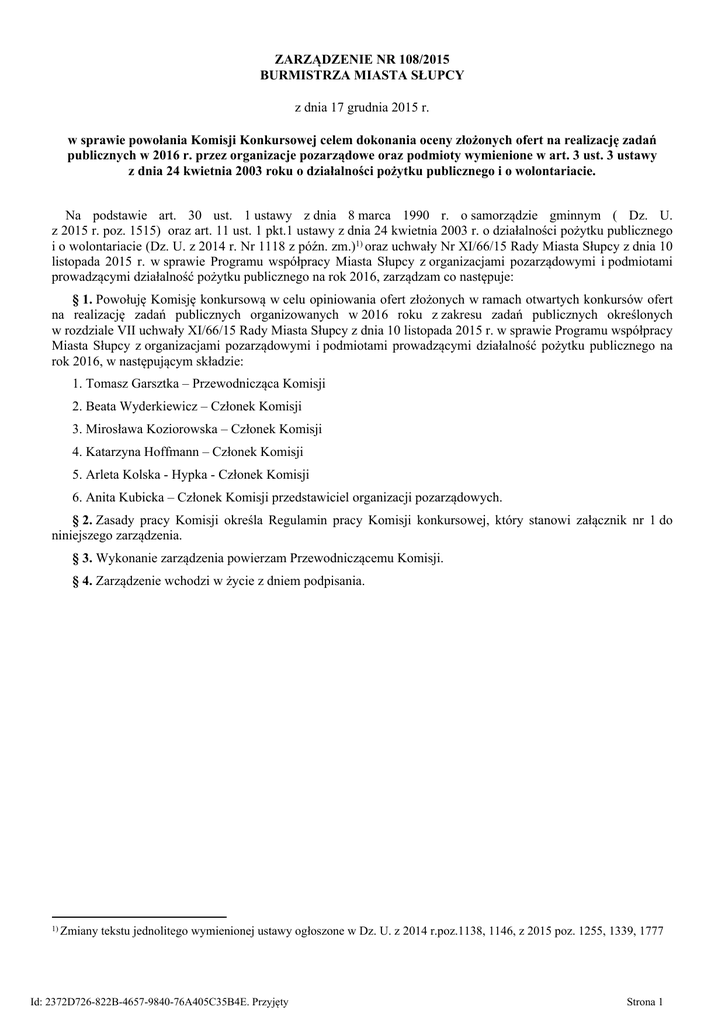 ZARZĄDZENIE NR 108/2015
BURMISTRZA MIASTA SŁUPCY

z dnia 17 grudnia 2015 r.

w sprawie powołania Komisji Konkursowej celem dokonania oceny złożonych ofert na realizację zadań publicznych w 2016 r. przez organizacje pozarządowe oraz podmioty wymienione w art. 3 ust. 3 ustawy z dnia 24 kwietnia 2003 roku o działalności pożytku publicznego i o wolontariacie.

Na podstawie art. 30 ust. 1 ustawy z dnia 8 marca 1990 r. o samorządzie gminnym ( Dz. U. z 2015 r. poz. 1515) oraz art. 11 ust. 1 pkt.1 ustawy z dnia 24 kwietnia 2003 r. o działalności pożytku publicznego i o wolontariacie (Dz. U. z 2014 r. Nr 1118 z późn. zm.)$^{1)}$ oraz uchwały Nr XI/66/15 Rady Miasta Słupcy z dnia 10 listopada 2015 r. w sprawie Programu współpracy Miasta Słupcy z organizacjami pozarządowymi i podmiotami prowadzącymi działalność pożytku publicznego na rok 2016, zarządzam co następuje:

§ 1. Powołuję Komisję konkursową w celu opiniowania ofert złożonych w ramach otwartych konkursów ofert na realizację zadań publicznych organizowanych w 2016 roku z zakresu zadań publicznych określonych w rozdziale VII uchwały XI/66/15 Rady Miasta Słupcy z dnia 10 listopada 2015 r. w sprawie Programu współpracy Miasta Słupcy z organizacjami pozarządowymi i podmiotami prowadzącymi działalność pożytku publicznego na rok 2016, w następującym składzie:

1. Tomasz Garsztka – Przewodnicząca Komisji

2. Beata Wyderkiewicz – Członek Komisji

3. Mirosława Koziorowska – Członek Komisji

4. Katarzyna Hoffmann – Członek Komisji

5. Arleta Kolska - Hypka - Członek Komisji

6. Anita Kubicka – Członek Komisji przedstawiciel organizacji pozarządowych.

§ 2. Zasady pracy Komisji określa Regulamin pracy Komisji konkursowej, który stanowi załącznik nr 1 do niniejszego zarządzenia.

§ 3. Wykonanie zarządzenia powierzam Przewodniczącemu Komisji.

§ 4. Zarządzenie wchodzi w życie z dniem podpisania.

$^{1)}$ Zmiany tekstu jednolitego wymienionej ustawy ogłoszone w Dz. U. z 2014 r.poz.1138, 1146, z 2015 poz. 1255, 1339, 1777

Id: 2372D726-822B-4657-9840-76A405C35B4E. Przyjęty

Strona 1